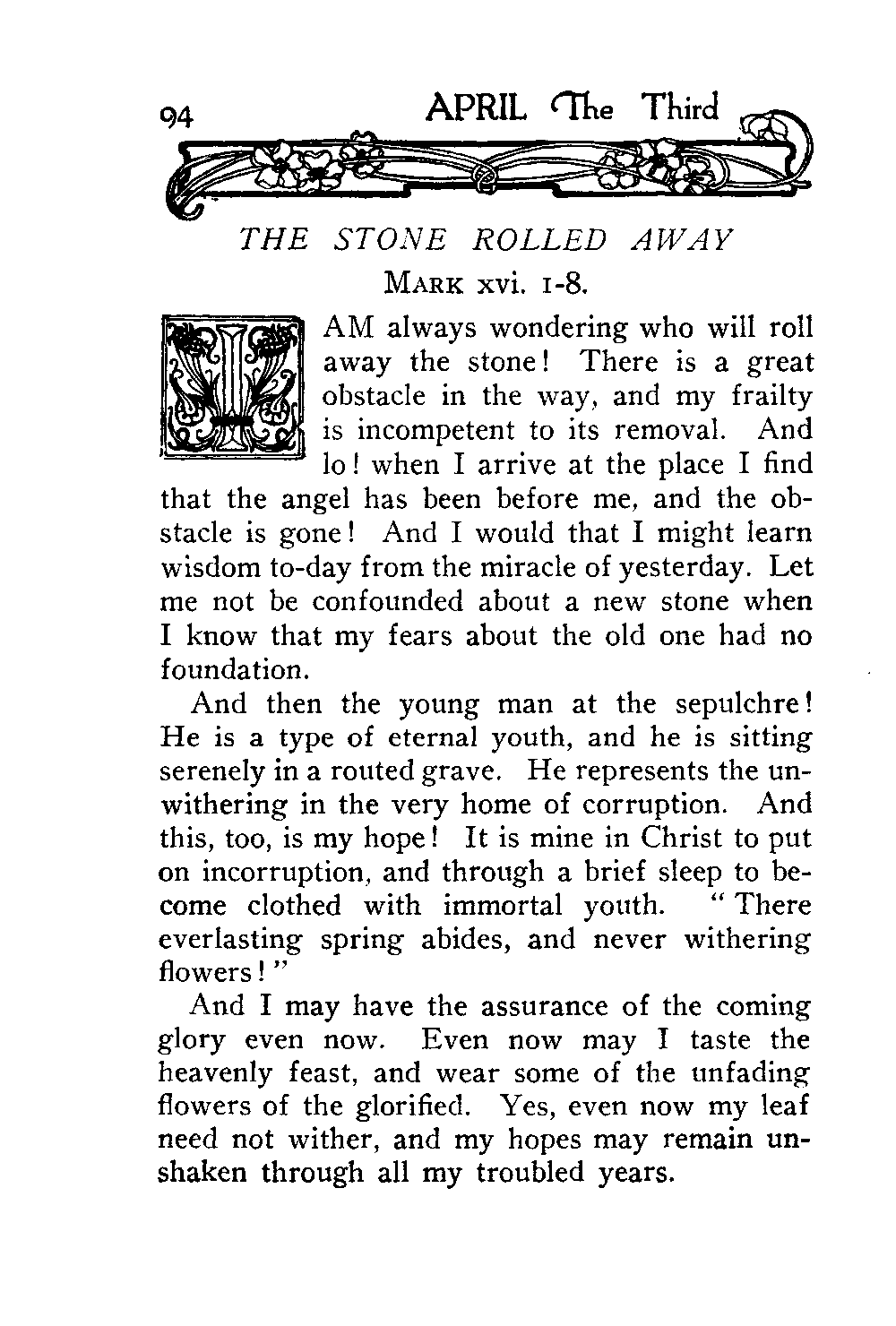 94 APRIL The Third

THE STONE ROLLED AWAY

MARK xvi. 1-8.

I AM always wondering who will roll away the stone! There is a great obstacle in the way, and my frailty is incompetent to its removal. And lo! when I arrive at the place I find that the angel has been before me, and the obstacle is gone! And I would that I might learn wisdom to-day from the miracle of yesterday. Let me not be confounded about a new stone when I know that my fears about the old one had no foundation.

And then the young man at the sepulchre! He is a type of eternal youth, and he is sitting serenely in a routed grave. He represents the unwithering in the very home of corruption. And this, too, is my hope! It is mine in Christ to put on incorruption, and through a brief sleep to become clothed with immortal youth. "There everlasting spring abides, and never withering flowers!"

And I may have the assurance of the coming glory even now. Even now may I taste the heavenly feast, and wear some of the unfading flowers of the glorified. Yes, even now my leaf need not wither, and my hopes may remain unshaken through all my troubled years.